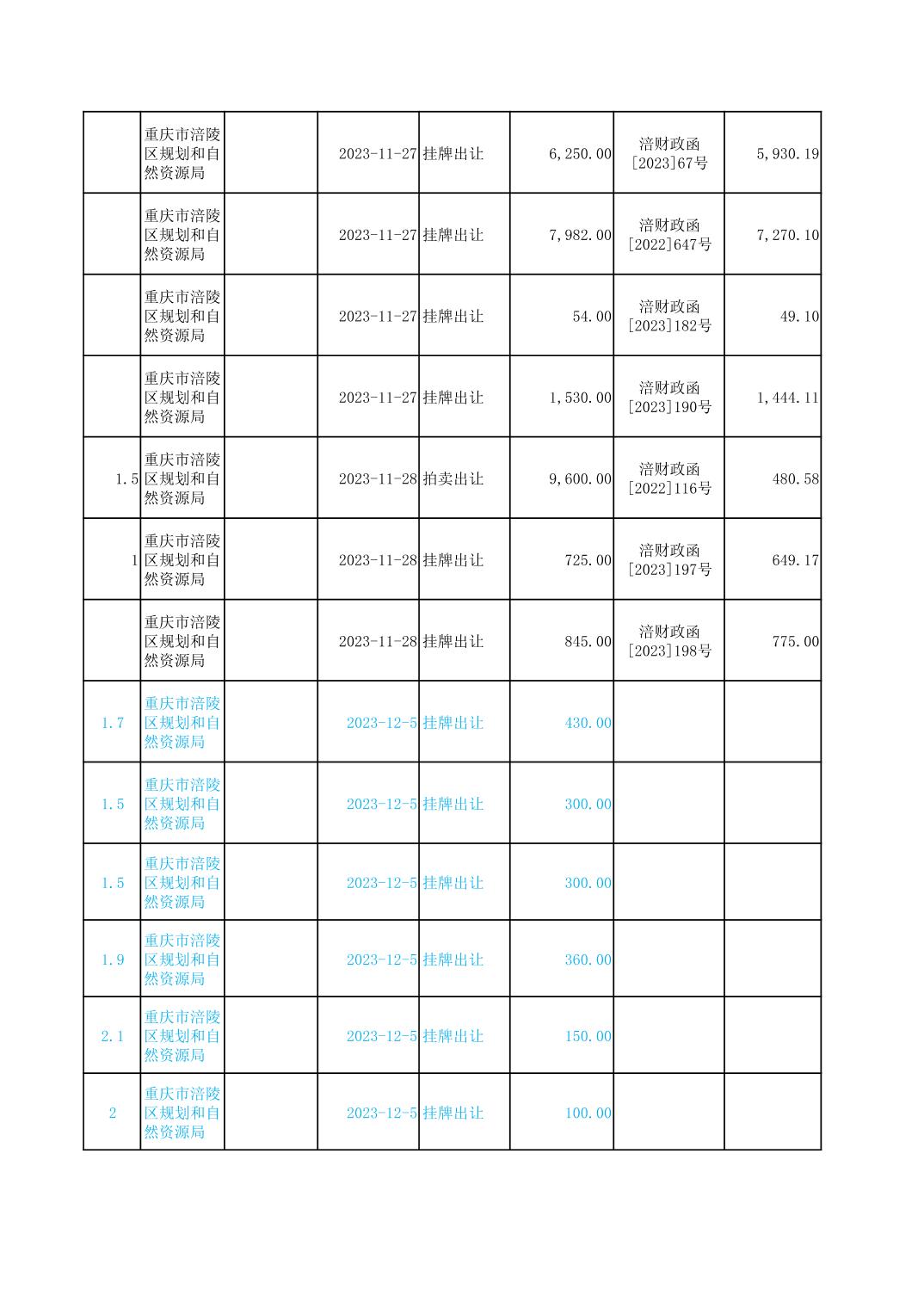 |  |  |  |  |  |  |  |  |
|---|---|---|---|---|---|---|---|
|  | 重庆市涪陵区规划和自然资源局 |  | 2023-11-27 | 挂牌出让 | 6,250.00 | 涪财政函[2023]67号 | 5,930.19 |
|  | 重庆市涪陵区规划和自然资源局 |  | 2023-11-27 | 挂牌出让 | 7,982.00 | 涪财政函[2022]647号 | 7,270.10 |
|  | 重庆市涪陵区规划和自然资源局 |  | 2023-11-27 | 挂牌出让 | 54.00 | 涪财政函[2023]182号 | 49.10 |
|  | 重庆市涪陵区规划和自然资源局 |  | 2023-11-27 | 挂牌出让 | 1,530.00 | 涪财政函[2023]190号 | 1,444.11 |
| 1.5 | 重庆市涪陵区规划和自然资源局 |  | 2023-11-28 | 拍卖出让 | 9,600.00 | 涪财政函[2022]116号 | 480.58 |
| 1 | 重庆市涪陵区规划和自然资源局 |  | 2023-11-28 | 挂牌出让 | 725.00 | 涪财政函[2023]197号 | 649.17 |
|  | 重庆市涪陵区规划和自然资源局 |  | 2023-11-28 | 挂牌出让 | 845.00 | 涪财政函[2023]198号 | 775.00 |
| 1.7 | 重庆市涪陵区规划和自然资源局 |  | 2023-12-5 | 挂牌出让 | 430.00 |  |  |
| 1.5 | 重庆市涪陵区规划和自然资源局 |  | 2023-12-5 | 挂牌出让 | 300.00 |  |  |
| 1.5 | 重庆市涪陵区规划和自然资源局 |  | 2023-12-5 | 挂牌出让 | 300.00 |  |  |
| 1.9 | 重庆市涪陵区规划和自然资源局 |  | 2023-12-5 | 挂牌出让 | 360.00 |  |  |
| 2.1 | 重庆市涪陵区规划和自然资源局 |  | 2023-12-5 | 挂牌出让 | 150.00 |  |  |
| 2 | 重庆市涪陵区规划和自然资源局 |  | 2023-12-5 | 挂牌出让 | 100.00 |  |  |